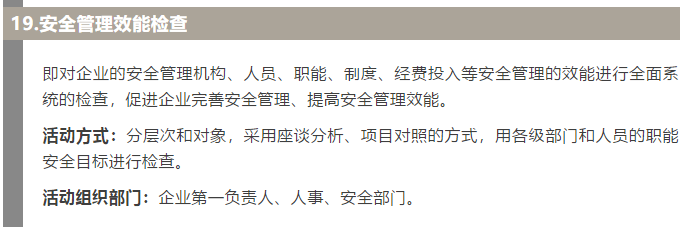 19.安全管理效能检查

即对企业的安全管理机构、人员、职能、制度、经费投入等安全管理的效能进行全面系统的检查，促进企业完善安全管理、提高安全管理效能。

活动方式：分层次和对象，采用座谈分析、项目对照的方式，用各级部门和人员的职能安全目标进行检查。

活动组织部门：企业第一负责人、人事、安全部门。